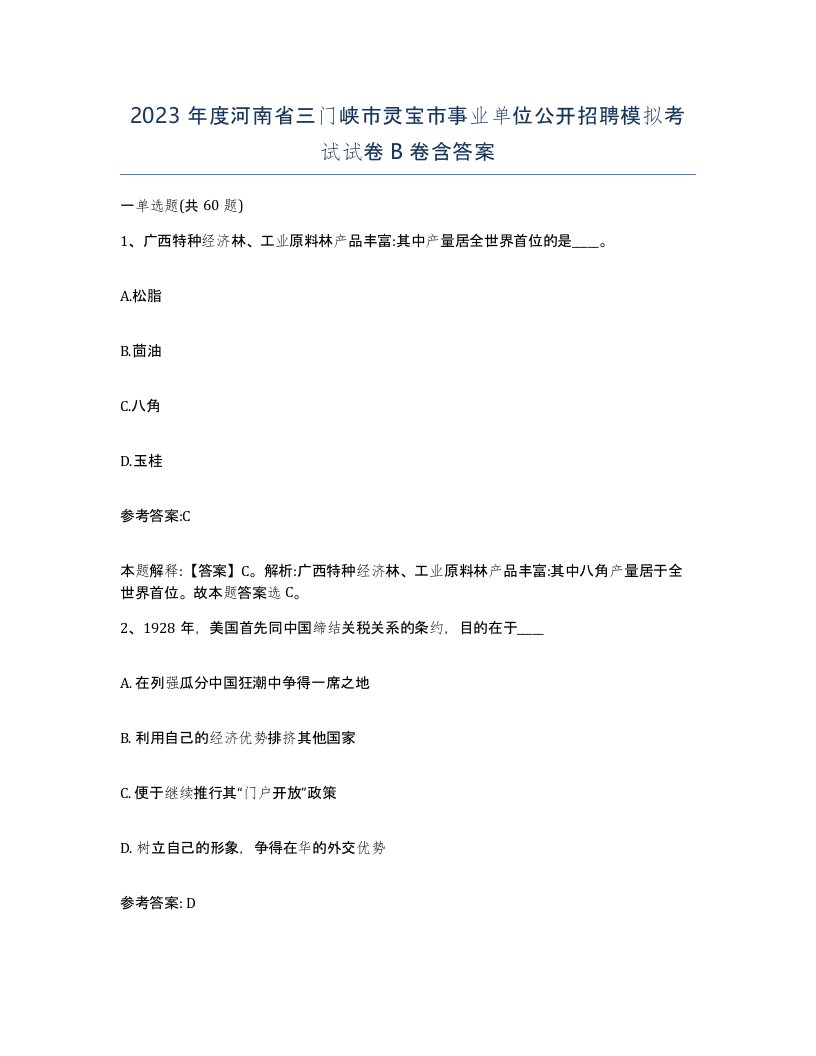 2023 年度河南省三门峡市灵宝市事业单位公开招聘模拟考试试卷 B 卷含答案

一单选题(共 60 题)

1、广西特种经济林、工业原料林产品丰富:其中产量居全世界首位的是____。

A.松脂

B.茴油

C.八角

D.玉桂

参考答案:C

本题解释:【答案】C。解析:广西特种经济林、工业原料林产品丰富:其中八角产量居于全世界首位。故本题答案选 C。

2、1928 年，美国首先同中国缔结关税关系的条约，目的在于____

A. 在列强瓜分中国狂潮中争得一席之地

B. 利用自己的经济优势排挤其他国家

C. 便于继续推行其“门户开放”政策

D. 树立自己的形象，争得在华的外交优势

参考答案: D